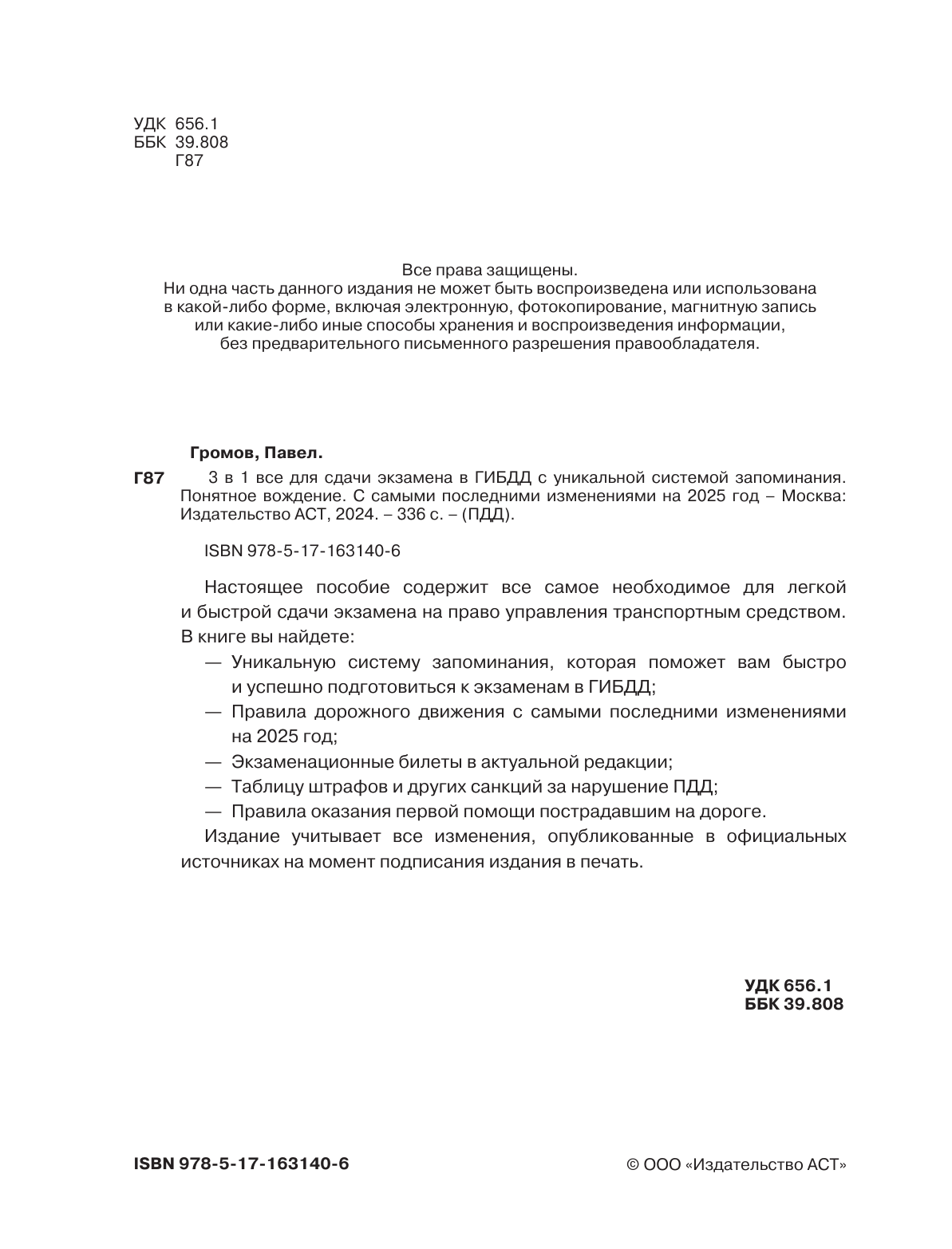 УДК 656.1
ББК 39.808
Г87

Все права защищены.
Ни одна часть данного издания не может быть воспроизведена или использована в какой-либо форме, включая электронную, фотокопирование, магнитную запись или какие-либо иные способы хранения и воспроизведения информации, без предварительного письменного разрешения правообладателя.

Громов, Павел.

Г87 3 в 1 все для сдачи экзамена в ГИБДД с уникальной системой запоминания. Понятное вождение. С самыми последними изменениями на 2025 год – Москва: Издательство АСТ, 2024. – 336 с. – (ПДД).

ISBN 978-5-17-163140-6

Настоящее пособие содержит все самое необходимое для легкой и быстрой сдачи экзамена на право управления транспортным средством. В книге вы найдете:

— Уникальную систему запоминания, которая поможет вам быстро и успешно подготовиться к экзаменам в ГИБДД;

— Правила дорожного движения с самыми последними изменениями на 2025 год;

— Экзаменационные билеты в актуальной редакции;

— Таблицу штрафов и других санкций за нарушение ПДД;

— Правила оказания первой помощи пострадавшим на дороге.

Издание учитывает все изменения, опубликованные в официальных источниках на момент подписания издания в печать.

УДК 656.1
ББК 39.808

ISBN 978-5-17-163140-6

© ООО «Издательство АСТ»